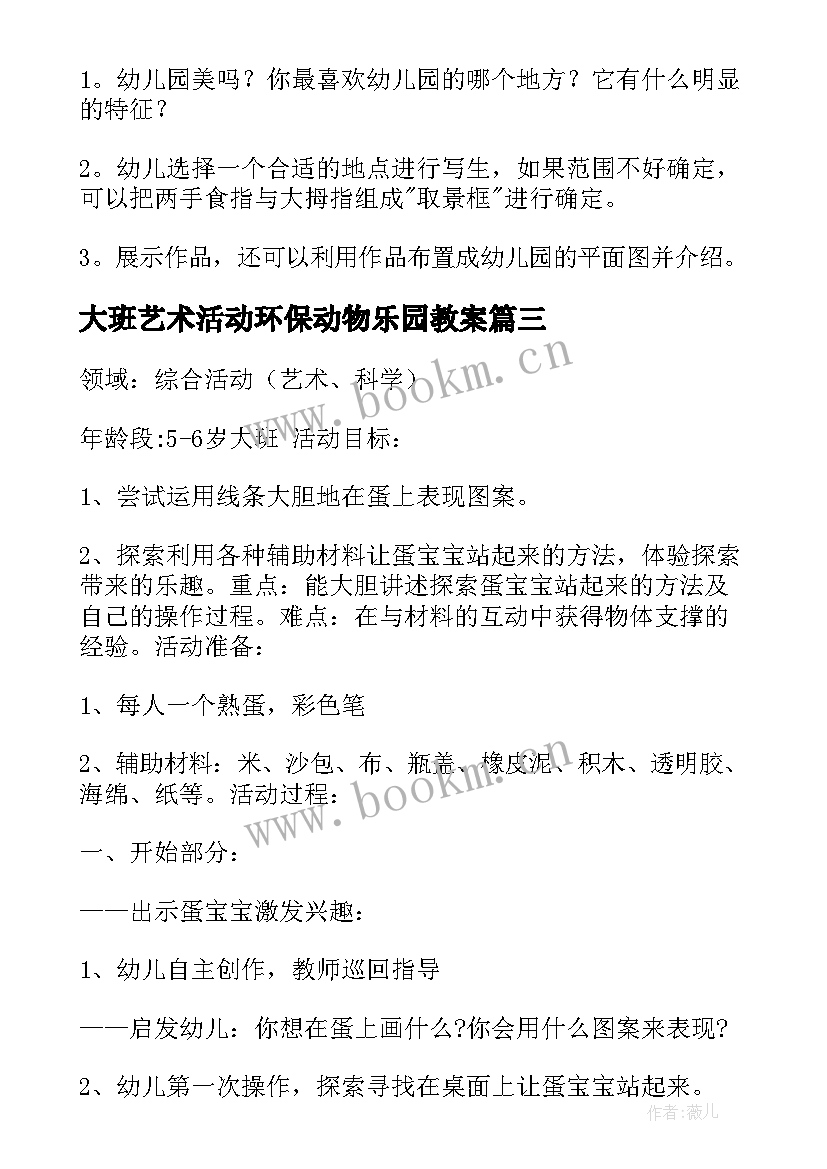 1。幼儿园美吗？你最喜欢幼儿园的哪个地方？它有什么明显的特征？

2。幼儿选择一个合适的地点进行写生，如果范围不好确定，可以把两手食指与大拇指组成"取景框"进行确定。

3。展示作品，还可以利用作品布置成幼儿园的平面图并介绍。

大班艺术活动环保动物乐园教案篇三

www.bookm.cn

领域：综合活动（艺术、科学）

年龄段:5-6岁大班 活动目标：

1、尝试运用线条大胆地在蛋上表现图案。

2、探索利用各种辅助材料让蛋宝宝站起来的方法，体验探索带来的乐趣。重点：能大胆讲述探索蛋宝宝站起来的方法及自己的操作过程。难点：在与材料的互动中获得物体支撑的经验。活动准备：

1、每人一个熟蛋，彩色笔

2、辅助材料：米、沙包、布、瓶盖、橡皮泥、积木、透明胶、海绵、纸等。活动过程：

www.bookm.cn

一、开始部分：

——出示蛋宝宝激发兴趣：

1、幼儿自主创作，教师巡回指导

——启发幼儿：你想在蛋上画什么?你会用什么图案来表现?

2、幼儿第一次操作，探索寻找在桌面上让蛋宝宝站起来。

作者:薇儿